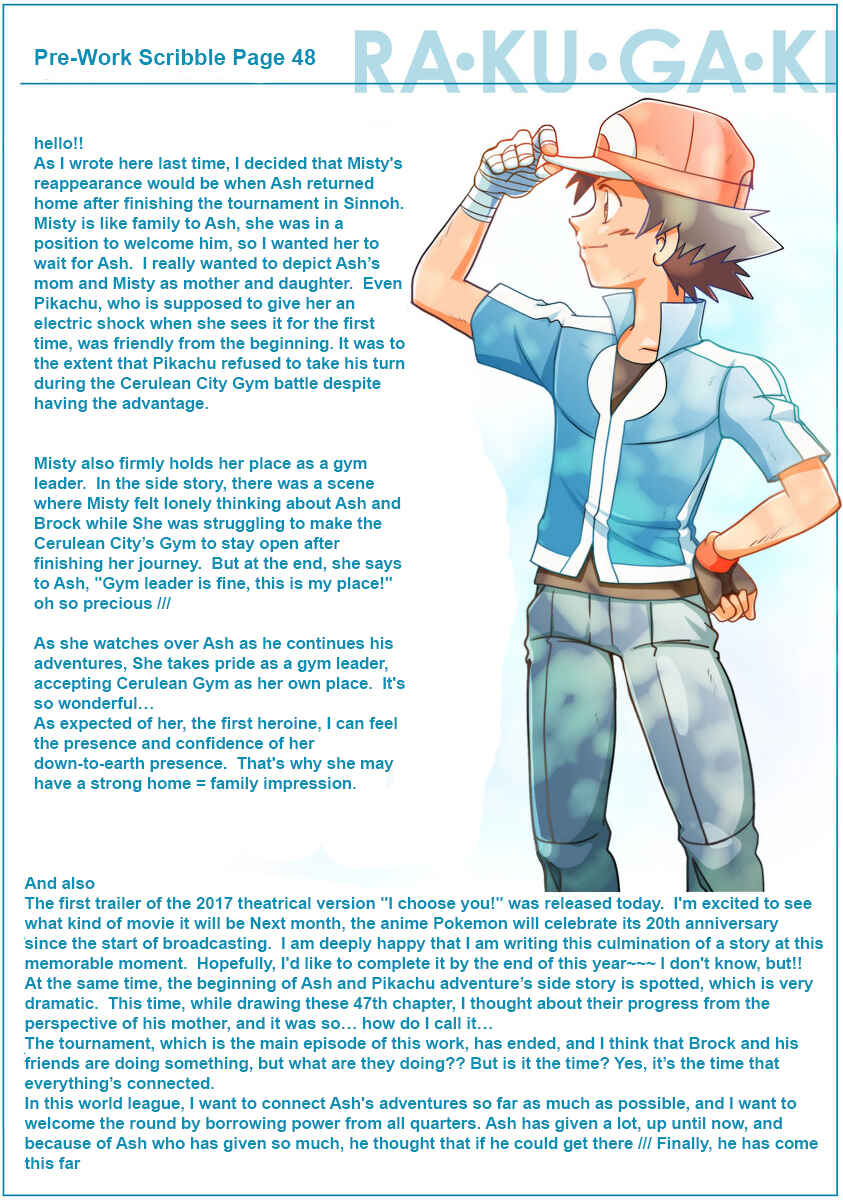 Pre-Work Scribble Page 48

RA·KU·GA·KI

hello!!
As I wrote here last time, I decided that Misty's reappearance would be when Ash returned home after finishing the tournament in Sinnoh. Misty is like family to Ash, she was in a position to welcome him, so I wanted her to wait for Ash. I really wanted to depict Ash's mom and Misty as mother and daughter. Even Pikachu, who is supposed to give her an electric shock when she sees it for the first time, was friendly from the beginning. It was to the extent that Pikachu refused to take his turn during the Cerulean City Gym battle despite having the advantage.

Misty also firmly holds her place as a gym leader. In the side story, there was a scene where Misty felt lonely thinking about Ash and Brock while She was struggling to make the Cerulean City's Gym to stay open after finishing her journey. But at the end, she says to Ash, "Gym leader is fine, this is my place!" oh so precious ///

As she watches over Ash as he continues his adventures, She takes pride as a gym leader, accepting Cerulean Gym as her own place. It's so wonderful…
As expected of her, the first heroine, I can feel the presence and confidence of her down-to-earth presence. That's why she may have a strong home = family impression.

And also
The first trailer of the 2017 theatrical version "I choose you!" was released today. I'm excited to see what kind of movie it will be Next month, the anime Pokemon will celebrate its 20th anniversary since the start of broadcasting. I am deeply happy that I am writing this culmination of a story at this memorable moment. Hopefully, I'd like to complete it by the end of this year~~~ I don't know, but!! At the same time, the beginning of Ash and Pikachu adventure's side story is spotted, which is very dramatic. This time, while drawing these 47th chapter, I thought about their progress from the perspective of his mother, and it was so… how do I call it…
The tournament, which is the main episode of this work, has ended, and I think that Brock and his friends are doing something, but what are they doing?? But is it the time? Yes, it's the time that everything's connected.
In this world league, I want to connect Ash's adventures so far as much as possible, and I want to welcome the round by borrowing power from all quarters. Ash has given a lot, up until now, and because of Ash who has given so much, he thought that if he could get there /// Finally, he has come this far